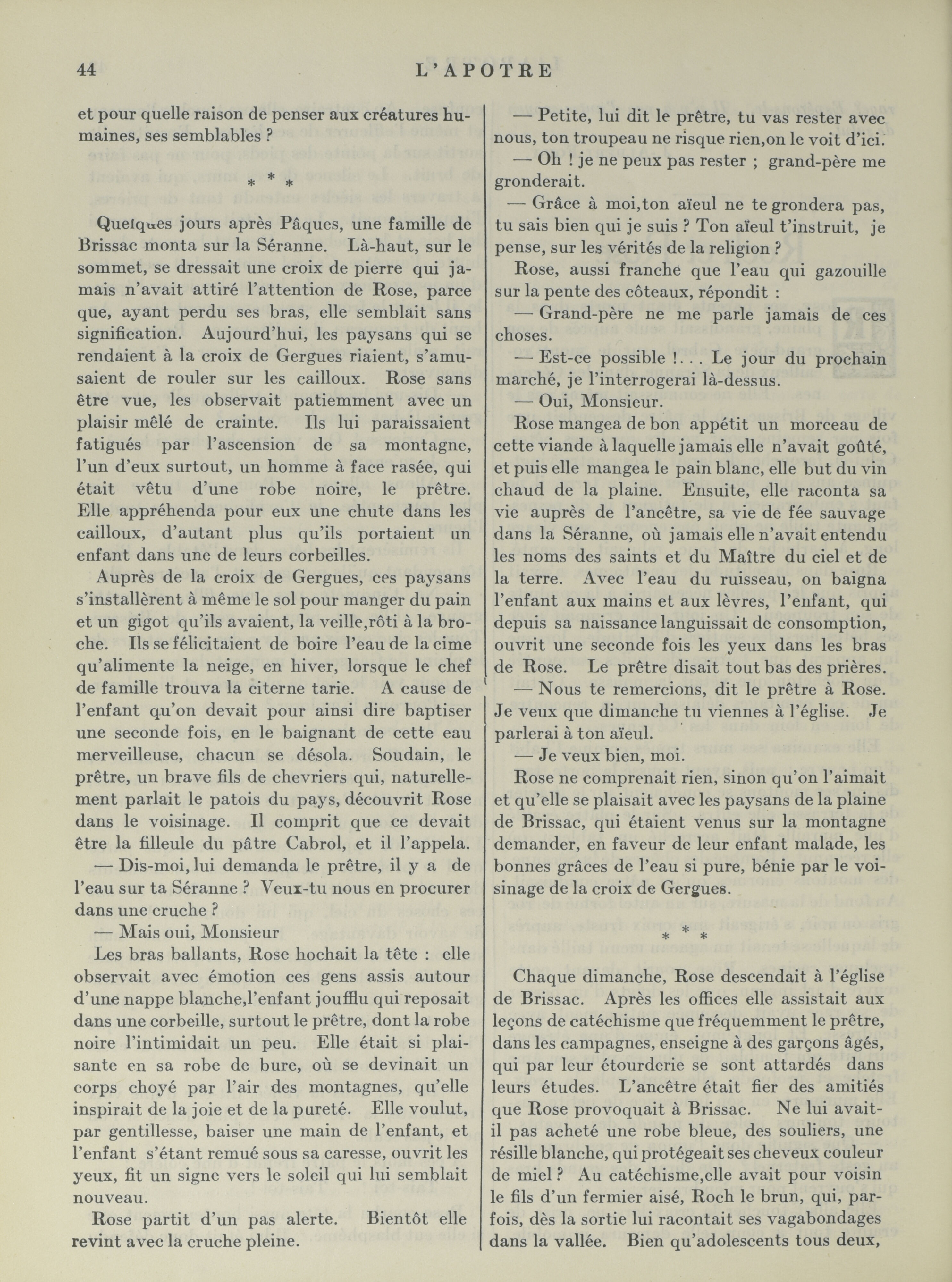 44 L'APOTRE

et pour quelle raison de penser aux créatures humaines, ses semblables ?

* * *

Quelques jours après Pâques, une famille de Brissac monta sur la Séranne. Là-haut, sur le sommet, se dressait une croix de pierre qui jamais n'avait attiré l'attention de Rose, parce que, ayant perdu ses bras, elle semblait sans signification. Aujourd'hui, les paysans qui se rendaient à la croix de Gergues riaient, s'amusaient de rouler sur les cailloux. Rose sans être vue, les observait patiemment avec un plaisir mêlé de crainte. Ils lui paraissaient fatigués par l'ascension de sa montagne, l'un d'eux surtout, un homme à face rasée, qui était vêtu d'une robe noire, le prêtre. Elle appréhenda pour eux une chute dans les cailloux, d'autant plus qu'ils portaient un enfant dans une de leurs corbeilles.

Auprès de la croix de Gergues, ces paysans s'installèrent à même le sol pour manger du pain et un gigot qu'ils avaient, la veille,rôti à la broche. Ils se félicitaient de boire l'eau de la cime qu'alimente la neige, en hiver, lorsque le chef de famille trouva la citerne tarie. A cause de l'enfant qu'on devait pour ainsi dire baptiser une seconde fois, en le baignant de cette eau merveilleuse, chacun se désola. Soudain, le prêtre, un brave fils de chevriers qui, naturellement parlait le patois du pays, découvrit Rose dans le voisinage. Il comprit que ce devait être la filleule du pâtre Cabrol, et il l'appela.

— Dis-moi, lui demanda le prêtre, il y a de l'eau sur ta Séranne ? Veux-tu nous en procurer dans une cruche ?

— Mais oui, Monsieur

Les bras ballants, Rose hochait la tête : elle observait avec émotion ces gens assis autour d'une nappe blanche,l'enfant joufflu qui reposait dans une corbeille, surtout le prêtre, dont la robe noire l'intimidait un peu. Elle était si plaisante en sa robe de bure, où se devinait un corps choyé par l'air des montagnes, qu'elle inspirait de la joie et de la pureté. Elle voulut, par gentillesse, baiser une main de l'enfant, et l'enfant s'étant remué sous sa caresse, ouvrit les yeux, fit un signe vers le soleil qui lui semblait nouveau.

Rose partit d'un pas alerte. Bientôt elle revint avec la cruche pleine.

— Petite, lui dit le prêtre, tu vas rester avec nous, ton troupeau ne risque rien,on le voit d'ici.

— Oh ! je ne peux pas rester ; grand-père me gronderait.

— Grâce à moi,ton aïeul ne te grondera pas, tu sais bien qui je suis ? Ton aïeul t'instruit, je pense, sur les vérités de la religion ?

Rose, aussi franche que l'eau qui gazouille sur la pente des côteaux, répondit :

— Grand-père ne me parle jamais de ces choses.

— Est-ce possible !... Le jour du prochain marché, je l'interrogerai là-dessus.

— Oui, Monsieur.

Rose mangea de bon appétit un morceau de cette viande à laquelle jamais elle n'avait goûté, et puis elle mangea le pain blanc, elle but du vin chaud de la plaine. Ensuite, elle raconta sa vie auprès de l'ancêtre, sa vie de fée sauvage dans la Séranne, où jamais elle n'avait entendu les noms des saints et du Maître du ciel et de la terre. Avec l'eau du ruisseau, on baigna l'enfant aux mains et aux lèvres, l'enfant, qui depuis sa naissance languissait de consomption, ouvrit une seconde fois les yeux dans les bras de Rose. Le prêtre disait tout bas des prières.

— Nous te remercions, dit le prêtre à Rose. Je veux que dimanche tu viennes à l'église. Je parlerai à ton aïeul.

— Je veux bien, moi.

Rose ne comprenait rien, sinon qu'on l'aimait et qu'elle se plaisait avec les paysans de la plaine de Brissac, qui étaient venus sur la montagne demander, en faveur de leur enfant malade, les bonnes grâces de l'eau si pure, bénie par le voisinage de la croix de Gergues.

* * *

Chaque dimanche, Rose descendait à l'église de Brissac. Après les offices elle assistait aux leçons de catéchisme que fréquemment le prêtre, dans les campagnes, enseigne à des garçons âgés, qui par leur étourderie se sont attardés dans leurs études. L'ancêtre était fier des amitiés que Rose provoquait à Brissac. Ne lui avait-il pas acheté une robe bleue, des souliers, une résille blanche, qui protégeait ses cheveux couleur de miel ? Au catéchisme,elle avait pour voisin le fils d'un fermier aisé, Roch le brun, qui, parfois, dès la sortie lui racontait ses vagabondages dans la vallée. Bien qu'adolescents tous deux,